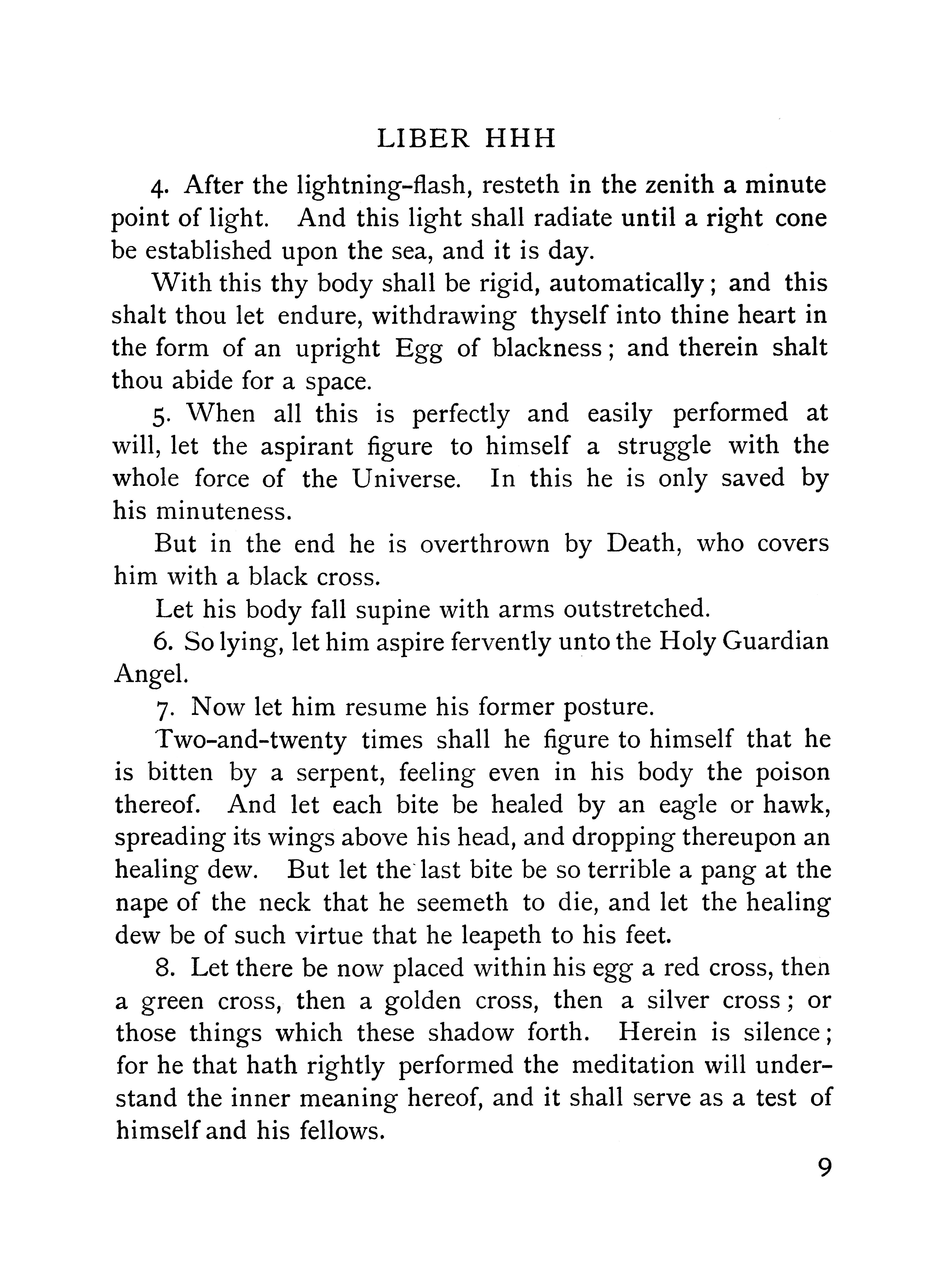 LIBER HHH

4. After the lightning-flash, resteth in the zenith a minute point of light. And this light shall radiate until a right cone be established upon the sea, and it is day.

With this thy body shall be rigid, automatically; and this shalt thou let endure, withdrawing thyself into thine heart in the form of an upright Egg of blackness; and therein shalt thou abide for a space.

5. When all this is perfectly and easily performed at will, let the aspirant figure to himself a struggle with the whole force of the Universe. In this he is only saved by his minuteness.

But in the end he is overthrown by Death, who covers him with a black cross.

Let his body fall supine with arms outstretched.

6. So lying, let him aspire fervently unto the Holy Guardian Angel.

7. Now let him resume his former posture.

Two-and-twenty times shall he figure to himself that he is bitten by a serpent, feeling even in his body the poison thereof. And let each bite be healed by an eagle or hawk, spreading its wings above his head, and dropping thereupon an healing dew. But let the last bite be so terrible a pang at the nape of the neck that he seemeth to die, and let the healing dew be of such virtue that he leapeth to his feet.

8. Let there be now placed within his egg a red cross, then a green cross, then a golden cross, then a silver cross; or those things which these shadow forth. Herein is silence; for he that hath rightly performed the meditation will understand the inner meaning hereof, and it shall serve as a test of himself and his fellows.

9